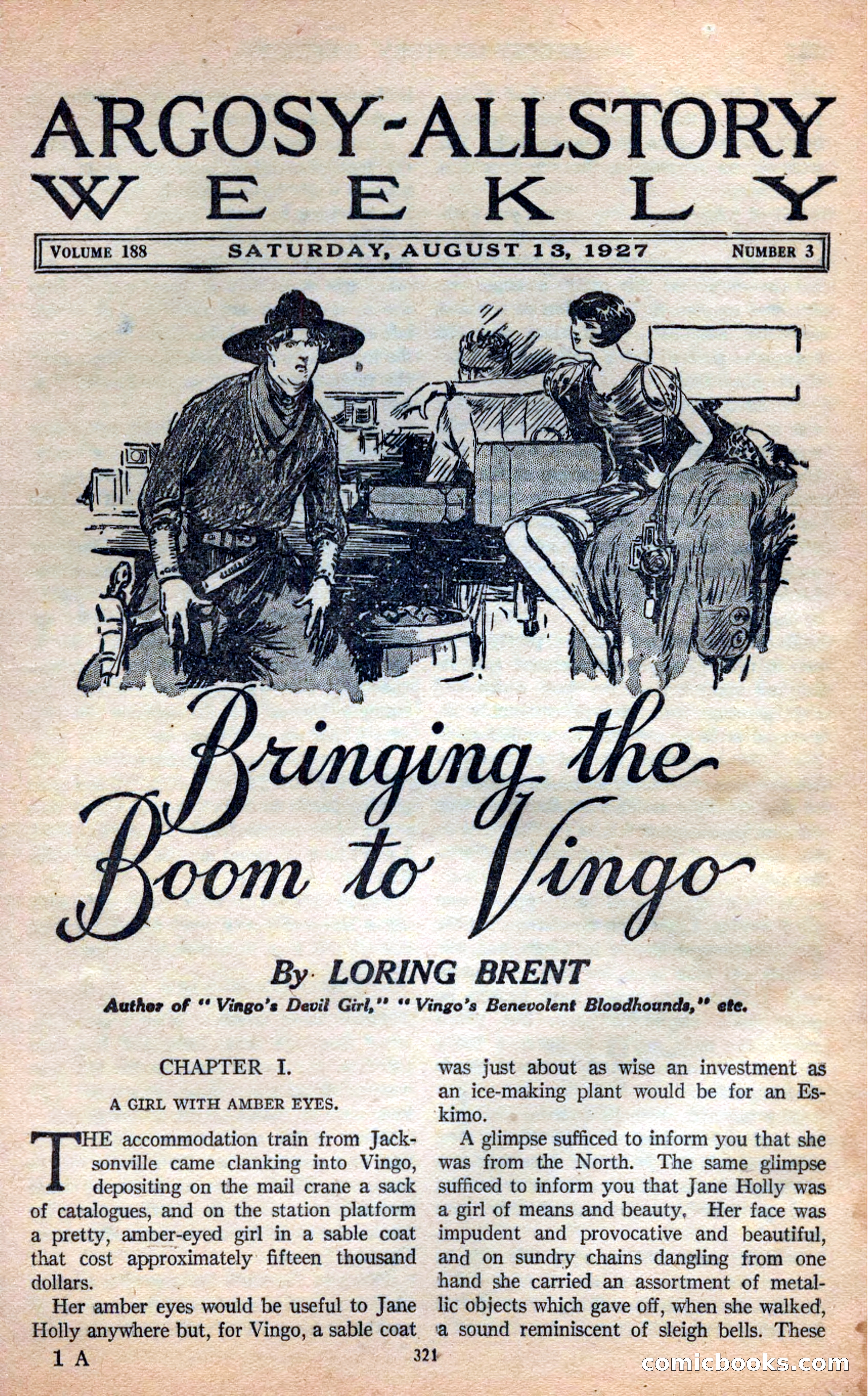 ARGOSY-ALLSTORY WEEKLY

VOLUME 188 SATURDAY, AUGUST 13, 1927 NUMBER 3

Bringing the Boom to Vingo

By LORING BRENT

Author of "Vingo's Devil Girl," "Vingo's Benevolent Bloodhounds," etc.

CHAPTER I.

A GIRL WITH AMBER EYES.

THE accommodation train from Jacksonville came clanking into Vingo, depositing on the mail crane a sack of catalogues, and on the station platform a pretty, amber-eyed girl in a sable coat that cost approximately fifteen thousand dollars.

Her amber eyes would be useful to Jane Holly anywhere but, for Vingo, a sable coat was just about as wise an investment as an ice-making plant would be for an Eskimo.

A glimpse sufficed to inform you that she was from the North. The same glimpse sufficed to inform you that Jane Holly was a girl of means and beauty. Her face was impudent and provocative and beautiful, and on sundry chains dangling from one hand she carried an assortment of metallic objects which gave off, when she walked, a sound reminiscent of sleigh bells. These

1 A 321

comicbooks.com